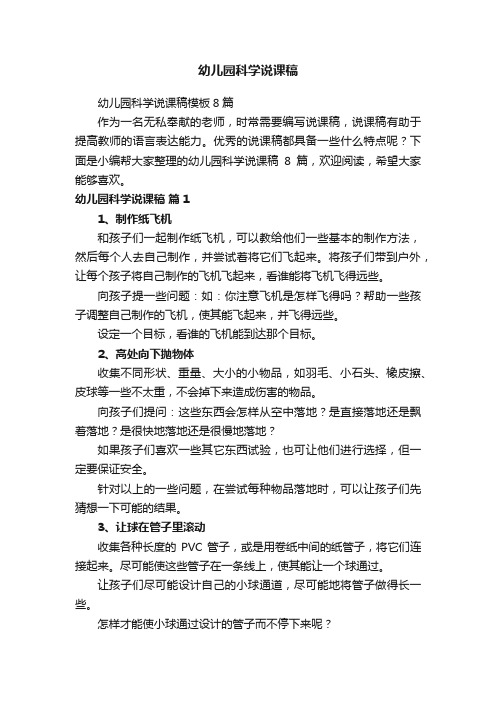 幼儿园科学说课稿

幼儿园科学说课稿模板 8 篇

作为一名无私奉献的老师，时常需要编写说课稿，说课稿有助于提高教师的语言表达能力。优秀的说课稿都具备一些什么特点呢？下面是小编帮大家整理的幼儿园科学说课稿 8 篇，欢迎阅读，希望大家能够喜欢。

幼儿园科学说课稿 篇 1

1、制作纸飞机

和孩子们一起制作纸飞机，可以教给他们一些基本的制作方法，然后每个人去自己制作，并尝试着将它们飞起来。将孩子们带到户外，让每个孩子将自己制作的飞机飞起来，看谁能将飞机飞得远些。

向孩子提一些问题：如：你注意飞机是怎样飞得吗？帮助一些孩子调整自己制作的飞机，使其能飞起来，并飞得远些。

设定一个目标，看谁的飞机能到达那个目标。

2、高处向下抛物体

收集不同形状、重量、大小的小物品，如羽毛、小石头、橡皮擦、皮球等一些不太重，不会掉下来造成伤害的物品。

向孩子们提问：这些东西会怎样从空中落地？是直接落地还是飘着落地？是很快地落地还是很慢地落地？

如果孩子们喜欢一些其它东西试验，也可让他们进行选择，但一定要保证安全。

针对以上的一些问题，在尝试每种物品落地时，可以让孩子们先猜想一下可能的结果。

3、让球在管子里滚动

收集各种长度的 PVC 管子，或是用卷纸中间的纸管子，将它们连接起来。尽可能使这些管子在一条线上，使其能让一个球通过。

让孩子们尽可能设计自己的小球通道，尽可能地将管子做得长一些。

怎样才能使小球通过设计的管子而不停下来呢？